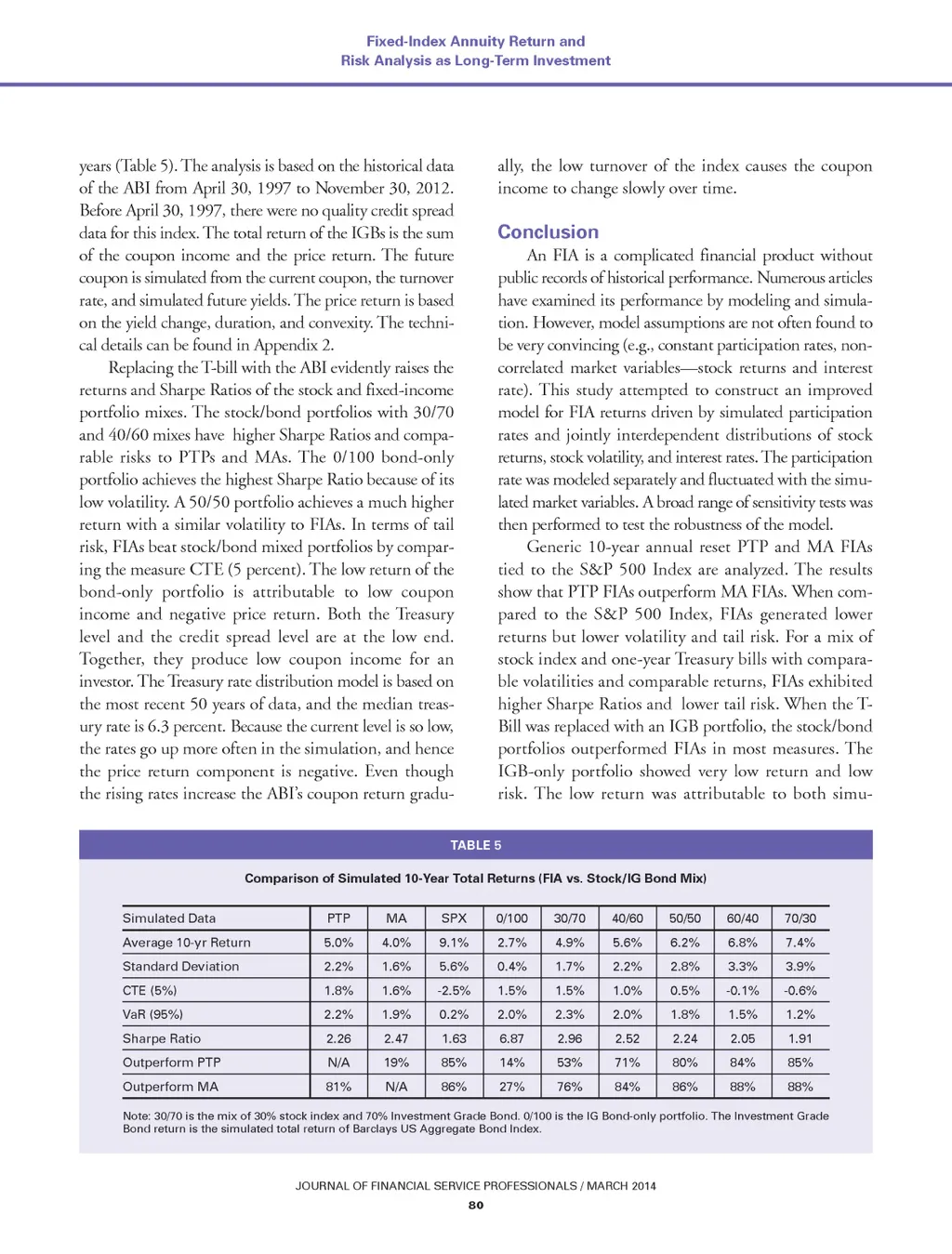 Fixed-Index Annuity Return and
Risk Analysis as Long-Term Investment

years (Table 5). The analysis is based on the historical data of the ABI from April 30, 1997 to November 30, 2012. Before April 30, 1997, there were no quality credit spread data for this index. The total return of the IGBs is the sum of the coupon income and the price return. The future coupon is simulated from the current coupon, the turnover rate, and simulated future yields. The price return is based on the yield change, duration, and convexity. The technical details can be found in Appendix 2.

Replacing the T-bill with the ABI evidently raises the returns and Sharpe Ratios of the stock and fixed-income portfolio mixes. The stock/bond portfolios with 30/70 and 40/60 mixes have higher Sharpe Ratios and comparable risks to PTPs and MAs. The 0/100 bond-only portfolio achieves the highest Sharpe Ratio because of its low volatility. A 50/50 portfolio achieves a much higher return with a similar volatility to FIAs. In terms of tail risk, FIAs beat stock/bond mixed portfolios by comparing the measure CTE (5 percent). The low return of the bond-only portfolio is attributable to low coupon income and negative price return. Both the Treasury level and the credit spread level are at the low end. Together, they produce low coupon income for an investor. The Treasury rate distribution model is based on the most recent 50 years of data, and the median treasury rate is 6.3 percent. Because the current level is so low, the rates go up more often in the simulation, and hence the price return component is negative. Even though the rising rates increase the ABI's coupon return gradually, the low turnover of the index causes the coupon income to change slowly over time.

Conclusion

An FIA is a complicated financial product without public records of historical performance. Numerous articles have examined its performance by modeling and simulation. However, model assumptions are not often found to be very convincing (e.g., constant participation rates, noncorrelated market variables—stock returns and interest rate). This study attempted to construct an improved model for FIA returns driven by simulated participation rates and jointly interdependent distributions of stock returns, stock volatility, and interest rates. The participation rate was modeled separately and fluctuated with the simulated market variables. A broad range of sensitivity tests was then performed to test the robustness of the model.

Generic 10-year annual reset PTP and MA FIAs tied to the S&P 500 Index are analyzed. The results show that PTP FIAs outperform MA FIAs. When compared to the S&P 500 Index, FIAs generated lower returns but lower volatility and tail risk. For a mix of stock index and one-year Treasury bills with comparable volatilities and comparable returns, FIAs exhibited higher Sharpe Ratios and lower tail risk. When the T-Bill was replaced with an IGB portfolio, the stock/bond portfolios outperformed FIAs in most measures. The IGB-only portfolio showed very low return and low risk. The low return was attributable to both simu-

TABLE 5

Comparison of Simulated 10-Year Total Returns (FIA vs. Stock/IG Bond Mix)

| Simulated Data | PTP | MA | SPX | 0/100 | 30/70 | 40/60 | 50/50 | 60/40 | 70/30 |
|---|---|---|---|---|---|---|---|---|---|
| Average 10-yr Return | 5.0% | 4.0% | 9.1% | 2.7% | 4.9% | 5.6% | 6.2% | 6.8% | 7.4% |
| Standard Deviation | 2.2% | 1.6% | 5.6% | 0.4% | 1.7% | 2.2% | 2.8% | 3.3% | 3.9% |
| CTE (5%) | 1.8% | 1.6% | -2.5% | 1.5% | 1.5% | 1.0% | 0.5% | -0.1% | -0.6% |
| VaR (95%) | 2.2% | 1.9% | 0.2% | 2.0% | 2.3% | 2.0% | 1.8% | 1.5% | 1.2% |
| Sharpe Ratio | 2.26 | 2.47 | 1.63 | 6.87 | 2.96 | 2.52 | 2.24 | 2.05 | 1.91 |
| Outperform PTP | N/A | 19% | 85% | 14% | 53% | 71% | 80% | 84% | 85% |
| Outperform MA | 81% | N/A | 86% | 27% | 76% | 84% | 86% | 88% | 88% |

Note: 30/70 is the mix of 30% stock index and 70% Investment Grade Bond. 0/100 is the IG Bond-only portfolio. The Investment Grade Bond return is the simulated total return of Barclays US Aggregate Bond Index.

JOURNAL OF FINANCIAL SERVICE PROFESSIONALS / MARCH 2014
80